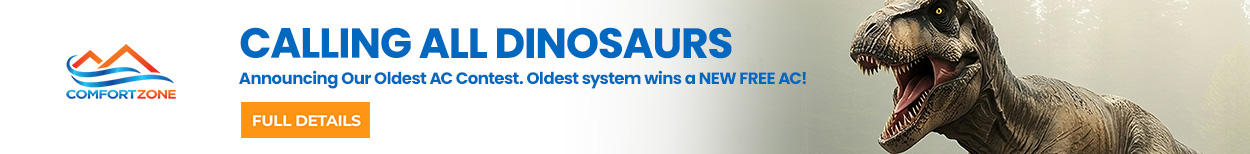 COMFORTZONE

CALLING ALL DINOSAURS

Announcing Our Oldest AC Contest. Oldest system wins a NEW FREE AC!

FULL DETAILS